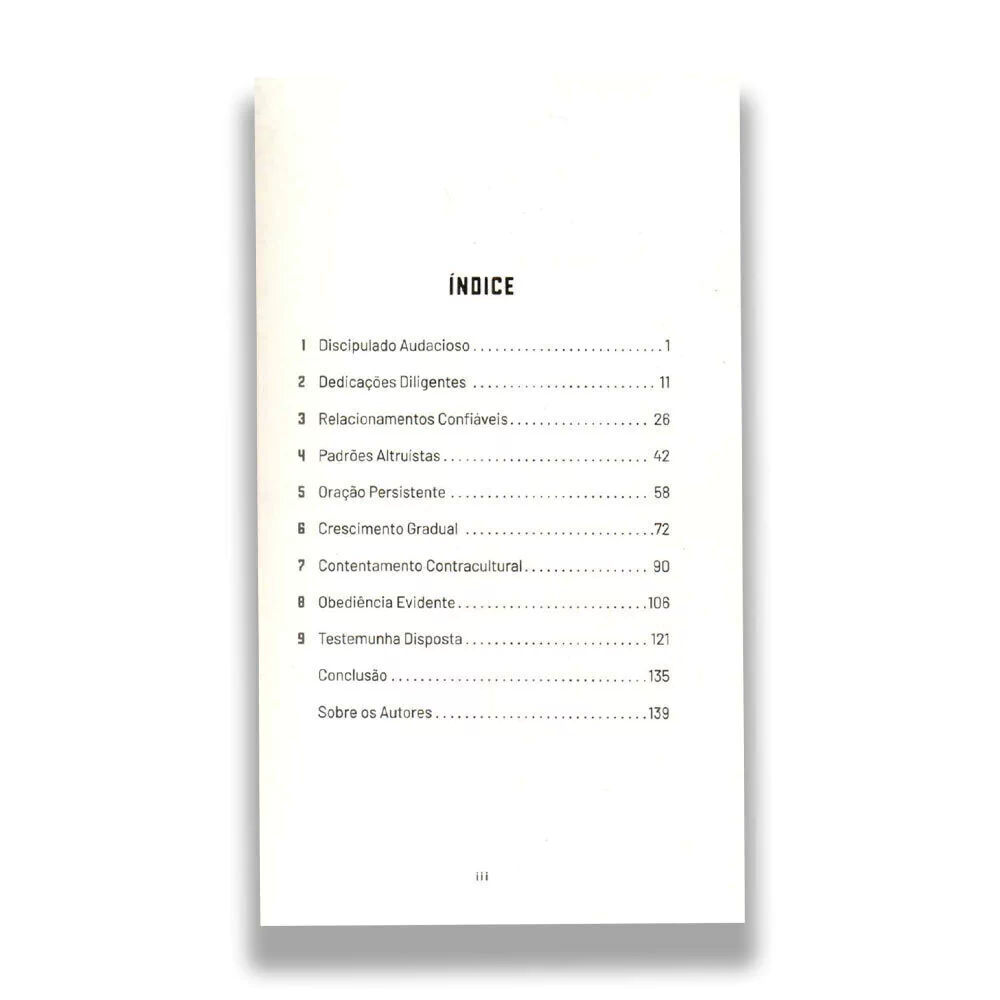 ÍNDICE

1 Discipulado Audacioso 1

2 Dedicações Diligentes 11

3 Relacionamentos Confiáveis 26

4 Padrões Altruístas 42

5 Oração Persistente 58

6 Crescimento Gradual 72

7 Contentamento Contracultural 90

8 Obediência Evidente 106

9 Testemunha Disposta 121

Conclusão 135

Sobre os Autores 139

iii